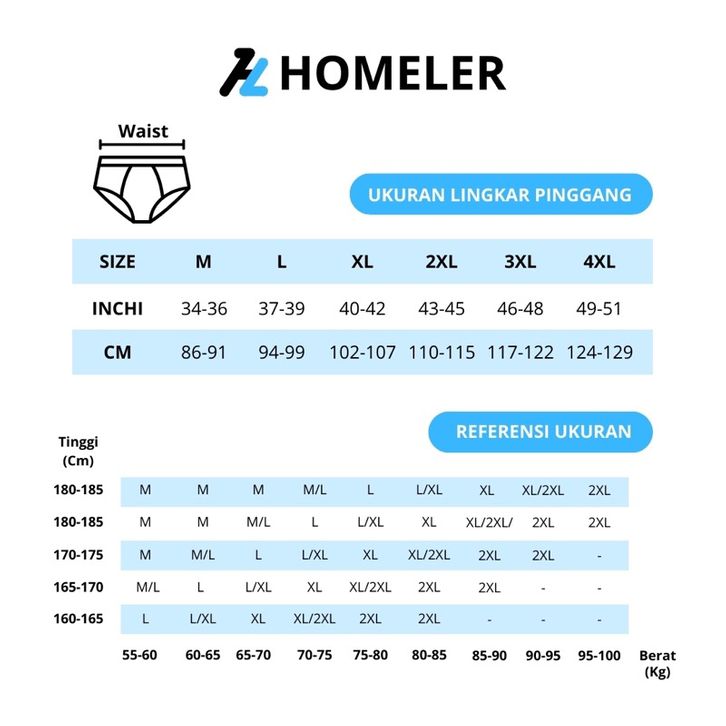 HOMELER

Waist

UKURAN LINGKAR PINGGANG

| SIZE | M | L | XL | 2XL | 3XL | 4XL |
|---|---|---|---|---|---|---|
| INCHI | 34-36 | 37-39 | 40-42 | 43-45 | 46-48 | 49-51 |
| CM | 86-91 | 94-99 | 102-107 | 110-115 | 117-122 | 124-129 |

REFERENSI UKURAN

| Tinggi (Cm) | | | | | | | | | |
|---|---|---|---|---|---|---|---|---|---|
| 180-185 | M | M | M | M/L | L | L/XL | XL | XL/2XL | 2XL |
| 180-185 | M | M | M/L | L | L/XL | XL | XL/2XL/ | 2XL | 2XL |
| 170-175 | M | M/L | L | L/XL | XL | XL/2XL | 2XL | 2XL | - |
| 165-170 | M/L | L | L/XL | XL | XL/2XL | 2XL | 2XL | - | - |
| 160-165 | L | L/XL | XL | XL/2XL | 2XL | 2XL | - | - | - |
| | 55-60 | 60-65 | 65-70 | 70-75 | 75-80 | 80-85 | 85-90 | 90-95 | 95-100 |

Berat (Kg)